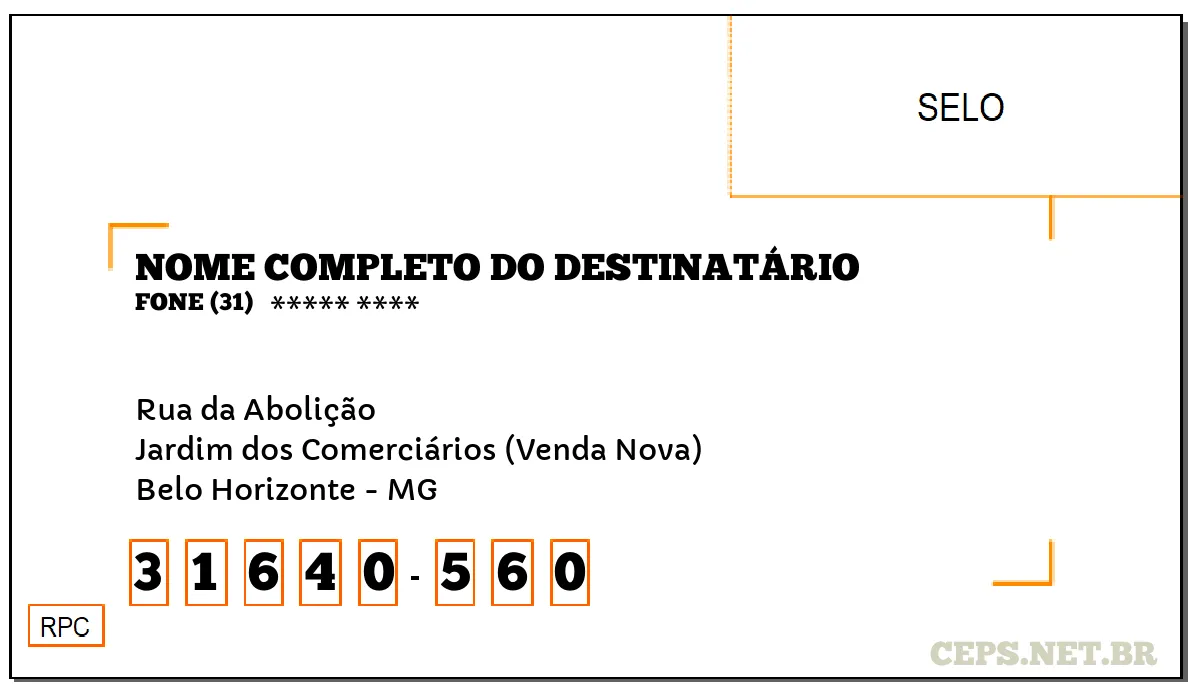 SELO

NOME COMPLETO DO DESTINATÁRIO
FONE (31) ***** ****

Rua da Abolição
Jardim dos Comerciários (Venda Nova)
Belo Horizonte - MG

3 1 6 4 0 - 5 6 0

RPC

CEPS.NET.BR